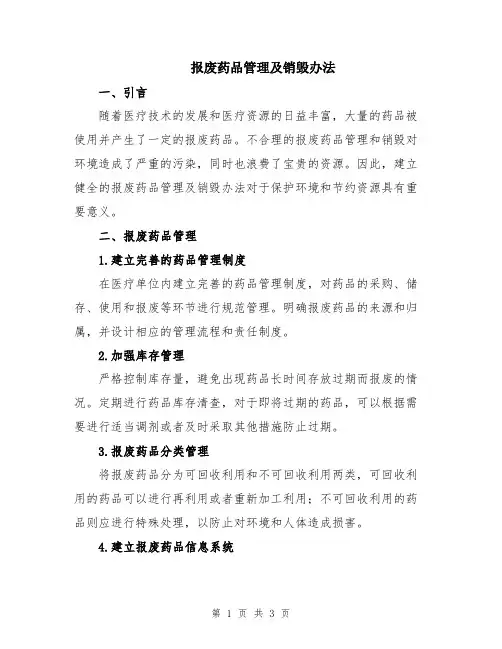 报废药品管理及销毁办法

一、引言

随着医疗技术的发展和医疗资源的日益丰富，大量的药品被使用并产生了一定的报废药品。不合理的报废药品管理和销毁对环境造成了严重的污染，同时也浪费了宝贵的资源。因此，建立健全的报废药品管理及销毁办法对于保护环境和节约资源具有重要意义。

二、报废药品管理

1.建立完善的药品管理制度

在医疗单位内建立完善的药品管理制度，对药品的采购、储存、使用和报废等环节进行规范管理。明确报废药品的来源和归属，并设计相应的管理流程和责任制度。

2.加强库存管理

严格控制库存量，避免出现药品长时间存放过期而报废的情况。定期进行药品库存清查，对于即将过期的药品，可以根据需要进行适当调剂或者及时采取其他措施防止过期。

3.报废药品分类管理

将报废药品分为可回收利用和不可回收利用两类，可回收利用的药品可以进行再利用或者重新加工利用；不可回收利用的药品则应进行特殊处理，以防止对环境和人体造成损害。

4.建立报废药品信息系统

第 1 页 共 3 页